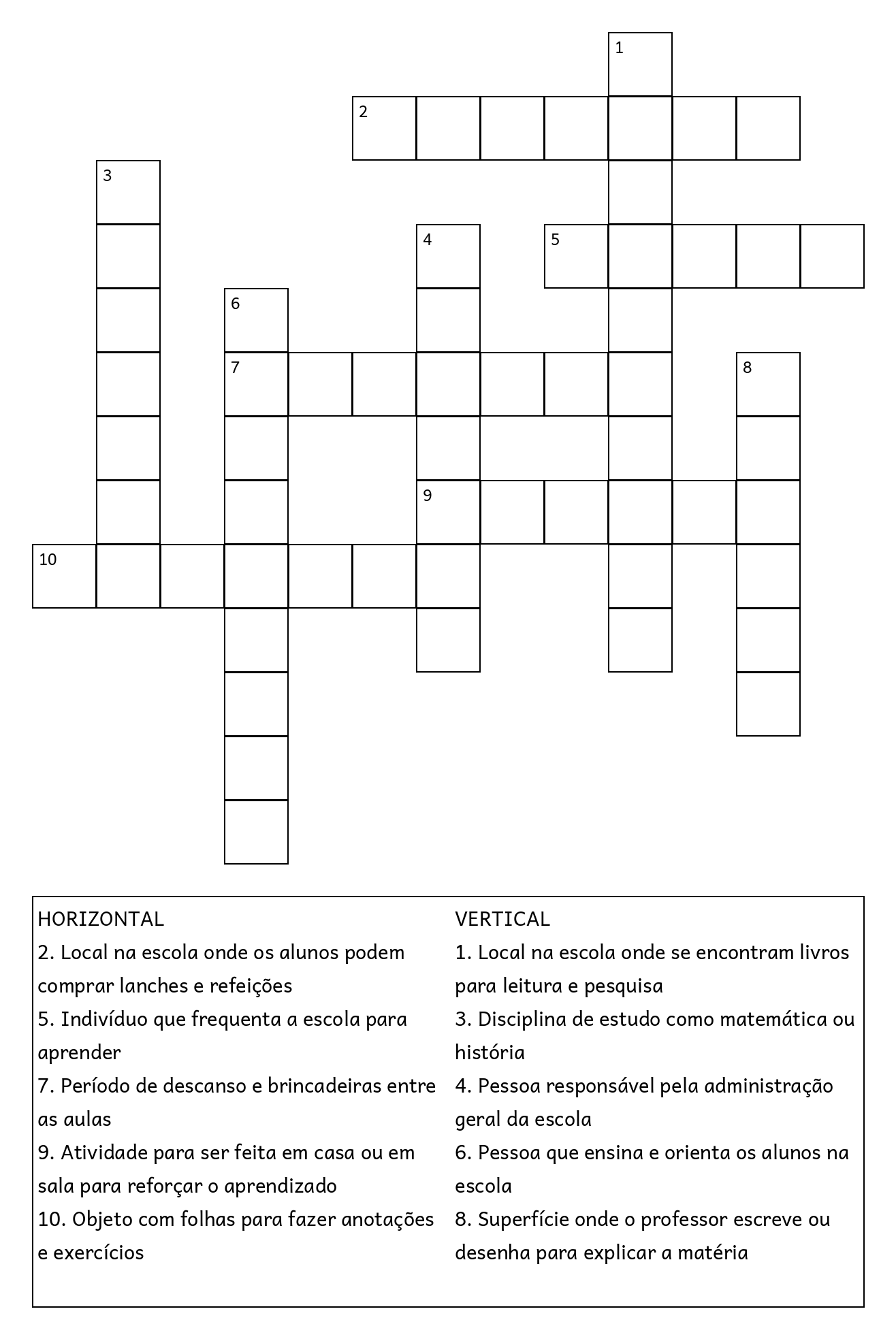 1

2

3

4

5

6

7

8

9

10

HORIZONTAL
2. Local na escola onde os alunos podem comprar lanches e refeições
5. Indivíduo que frequenta a escola para aprender
7. Período de descanso e brincadeiras entre as aulas
9. Atividade para ser feita em casa ou em sala para reforçar o aprendizado
10. Objeto com folhas para fazer anotações e exercícios

VERTICAL
1. Local na escola onde se encontram livros para leitura e pesquisa
3. Disciplina de estudo como matemática ou história
4. Pessoa responsável pela administração geral da escola
6. Pessoa que ensina e orienta os alunos na escola
8. Superfície onde o professor escreve ou desenha para explicar a matéria